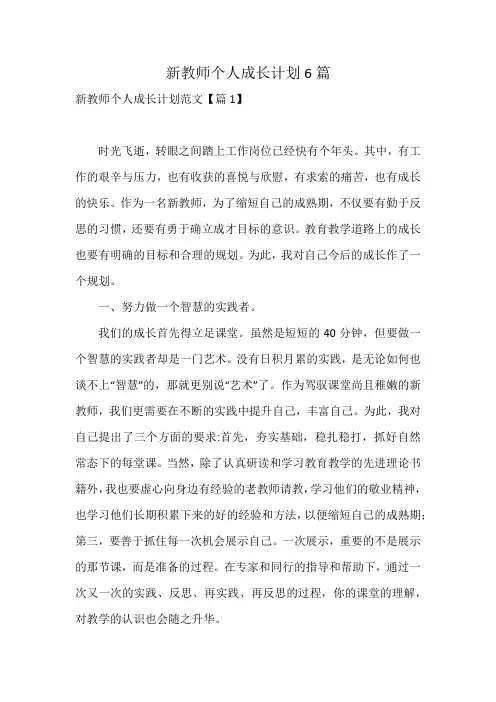 新教师个人成长计划6篇

新教师个人成长计划范文【篇1】

时光飞逝，转眼之间踏上工作岗位已经快有个年头。其中，有工作的艰辛与压力，也有收获的喜悦与欣慰，有求索的痛苦，也有成长的快乐。作为一名新教师，为了缩短自己的成熟期，不仅要有勤于反思的习惯，还要有勇于确立成才目标的意识。教育教学道路上的成长也要有明确的目标和合理的规划。为此，我对自己今后的成长作了一个规划。

一、努力做一个智慧的实践者。

我们的成长首先得立足课堂。虽然是短短的40分钟，但要做一个智慧的实践者却是一门艺术。没有日积月累的实践，是无论如何也谈不上“智慧”的，那就更别说“艺术”了。作为驾驭课堂尚且稚嫩的新教师，我们更需要在不断的实践中提升自己，丰富自己。为此，我对自己提出了三个方面的要求:首先，夯实基础，稳扎稳打，抓好自然常态下的每堂课。当然，除了认真研读和学习教育教学的先进理论书籍外，我也要虚心向身边有经验的老教师请教，学习他们的敬业精神，也学习他们长期积累下来的好的经验和方法，以便缩短自己的成熟期;第三，要善于抓住每一次机会展示自己。一次展示，重要的不是展示的那节课，而是准备的过程。在专家和同行的指导和帮助下，通过一次又一次的实践、反思、再实践、再反思的过程，你的课堂的理解，对教学的认识也会随之升华。